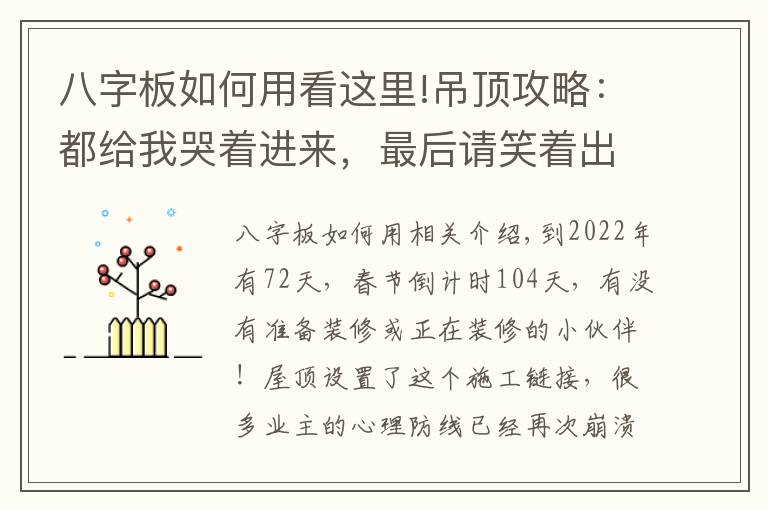 八字板如何用看这里!吊顶攻略：都给我哭着进来，最后请笑着出

八字板如何用相关介绍，到2022年有72天，春节倒计时104天，有没有准备装修或正在装修的小伙伴！屋顶设置了这个施工链接，很多业主的心理防线已经再次崩溃